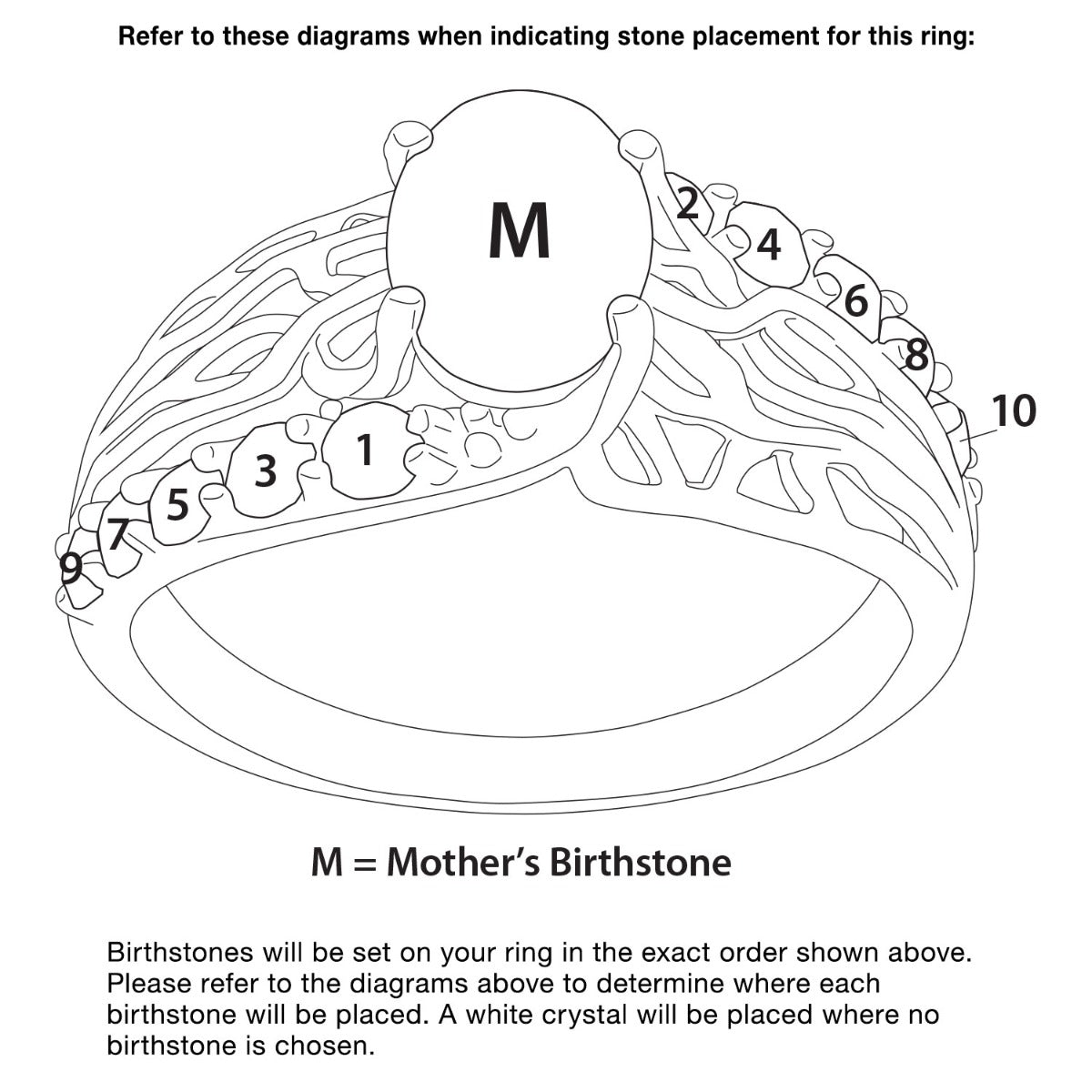 Refer to these diagrams when indicating stone placement for this ring:

M

2
4
6
8
10
1
3
5
7
9

M = Mother's Birthstone

Birthstones will be set on your ring in the exact order shown above. Please refer to the diagrams above to determine where each birthstone will be placed. A white crystal will be placed where no birthstone is chosen.